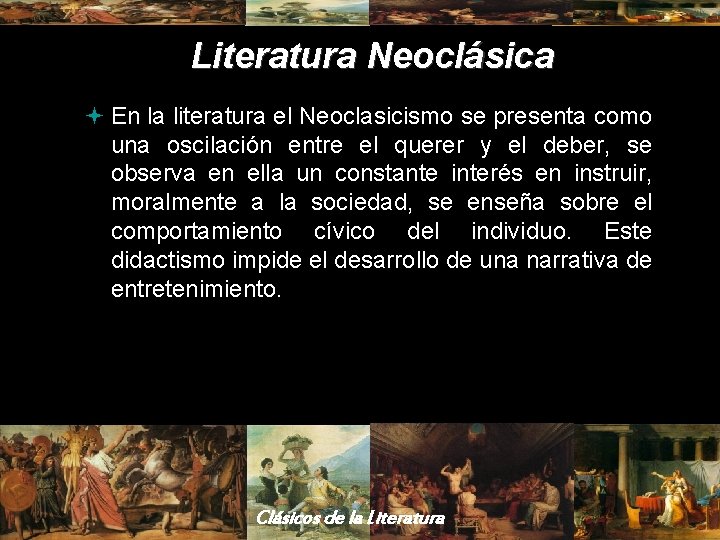 Literatura Neoclásica

En la literatura el Neoclasicismo se presenta como una oscilación entre el querer y el deber, se observa en ella un constante interés en instruir, moralmente a la sociedad, se enseña sobre el comportamiento cívico del individuo. Este didactismo impide el desarrollo de una narrativa de entretenimiento.

Clásicos de la Literatura